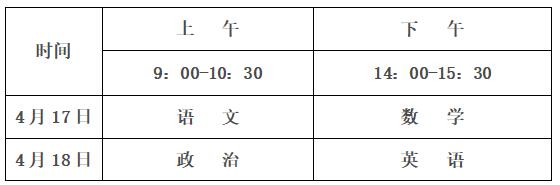 | 时间 | 上　午 | 下　午 |
|---|---|---|
| | 9：00-10：30 | 14：00-15：30 |
| 4月17日 | 语　文 | 数　学 |
| 4月18日 | 政　治 | 英　语 |